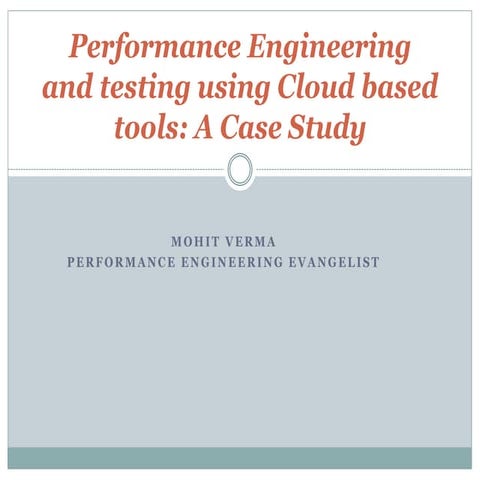 Performance Engineering and testing using Cloud based tools: A Case Study

MOHIT VERMA
PERFORMANCE ENGINEERING EVANGELIST